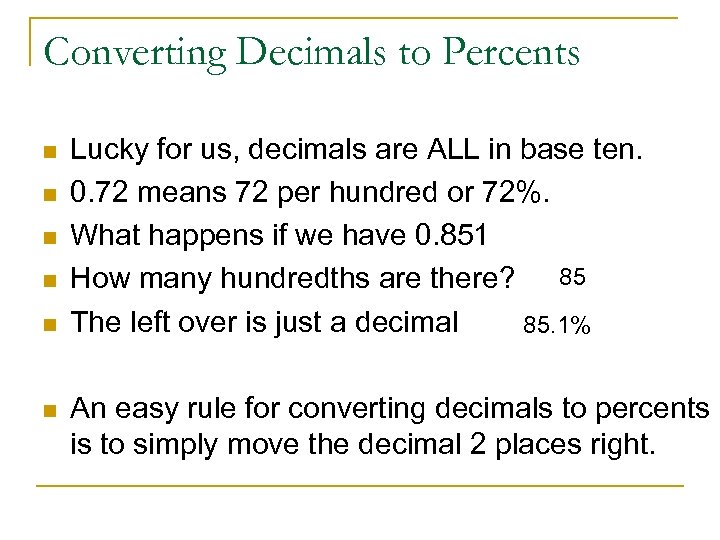 Converting Decimals to Percents

- Lucky for us, decimals are ALL in base ten.
- 0.72 means 72 per hundred or 72%.
- What happens if we have 0.851
- How many hundredths are there? 85
- The left over is just a decimal 85.1%

- An easy rule for converting decimals to percents is to simply move the decimal 2 places right.